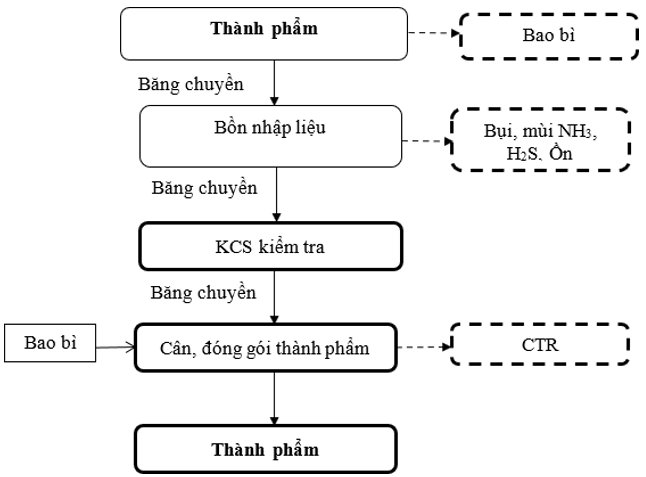 Thành phẩm

Bao bì

Băng chuyền

Bồn nhập liệu

Bụi, mùi $NH_3$, $H_2S$, Ồn

Băng chuyền

KCS kiểm tra

Băng chuyền

Bao bì

Cân, đóng gói thành phẩm

CTR

Thành phẩm